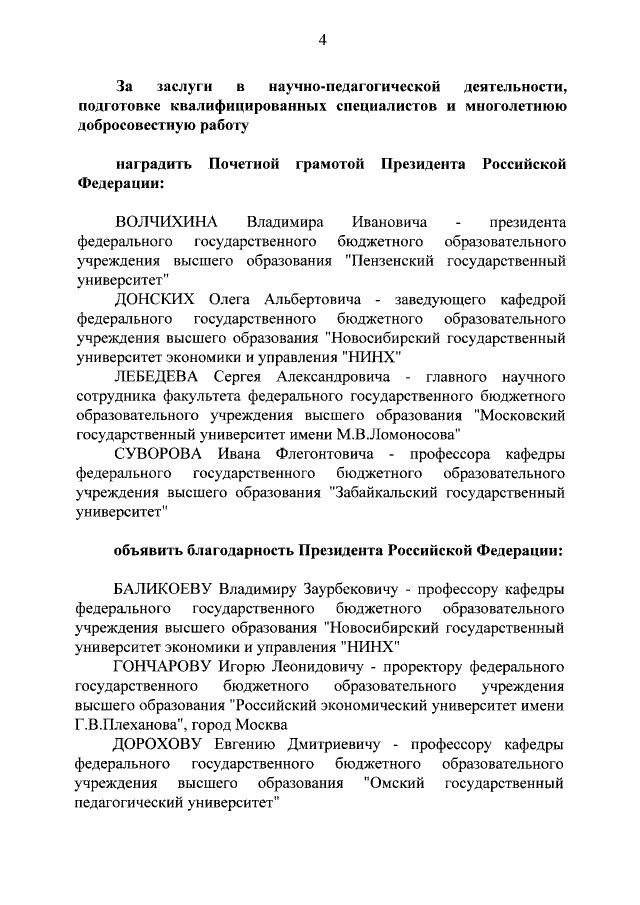 4

За заслуги в научно-педагогической деятельности, подготовке квалифицированных специалистов и многолетнюю добросовестную работу

наградить Почетной грамотой Президента Российской Федерации:

ВОЛЧИХИНА Владимира Ивановича - президента федерального государственного бюджетного образовательного учреждения высшего образования "Пензенский государственный университет"

ДОНСКИХ Олега Альбертовича - заведующего кафедрой федерального государственного бюджетного образовательного учреждения высшего образования "Новосибирский государственный университет экономики и управления "НИНХ"

ЛЕБЕДЕВА Сергея Александровича - главного научного сотрудника факультета федерального государственного бюджетного образовательного учреждения высшего образования "Московский государственный университет имени М.В.Ломоносова"

СУВОРОВА Ивана Флегонтовича - профессора кафедры федерального государственного бюджетного образовательного учреждения высшего образования "Забайкальский государственный университет"

объявить благодарность Президента Российской Федерации:

БАЛИКОЕВУ Владимиру Заурбековичу - профессору кафедры федерального государственного бюджетного образовательного учреждения высшего образования "Новосибирский государственный университет экономики и управления "НИНХ"

ГОНЧАРОВУ Игорю Леонидовичу - проректору федерального государственного бюджетного образовательного учреждения высшего образования "Российский экономический университет имени Г.В.Плеханова", город Москва

ДОРОХОВУ Евгению Дмитриевичу - профессору кафедры федерального государственного бюджетного образовательного учреждения высшего образования "Омский государственный педагогический университет"